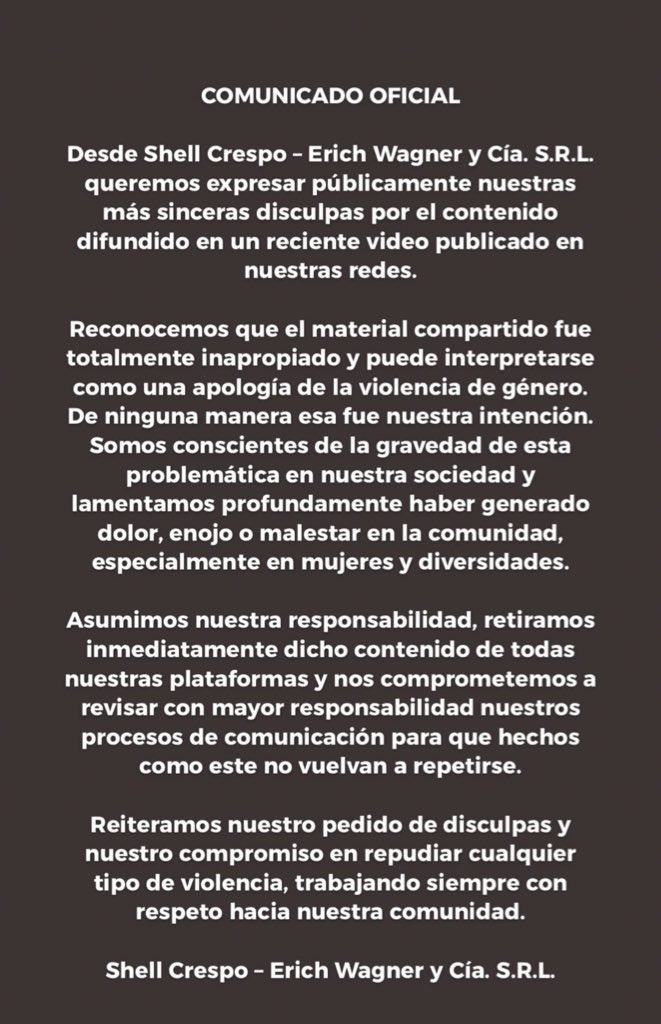 COMUNICADO OFICIAL

Desde Shell Crespo – Erich Wagner y Cía. S.R.L. queremos expresar públicamente nuestras más sinceras disculpas por el contenido difundido en un reciente video publicado en nuestras redes.

Reconocemos que el material compartido fue totalmente inapropiado y puede interpretarse como una apología de la violencia de género. De ninguna manera esa fue nuestra intención. Somos conscientes de la gravedad de esta problemática en nuestra sociedad y lamentamos profundamente haber generado dolor, enojo o malestar en la comunidad, especialmente en mujeres y diversidades.

Asumimos nuestra responsabilidad, retiramos inmediatamente dicho contenido de todas nuestras plataformas y nos comprometemos a revisar con mayor responsabilidad nuestros procesos de comunicación para que hechos como este no vuelvan a repetirse.

Reiteramos nuestro pedido de disculpas y nuestro compromiso en repudiar cualquier tipo de violencia, trabajando siempre con respeto hacia nuestra comunidad.

Shell Crespo – Erich Wagner y Cía. S.R.L.